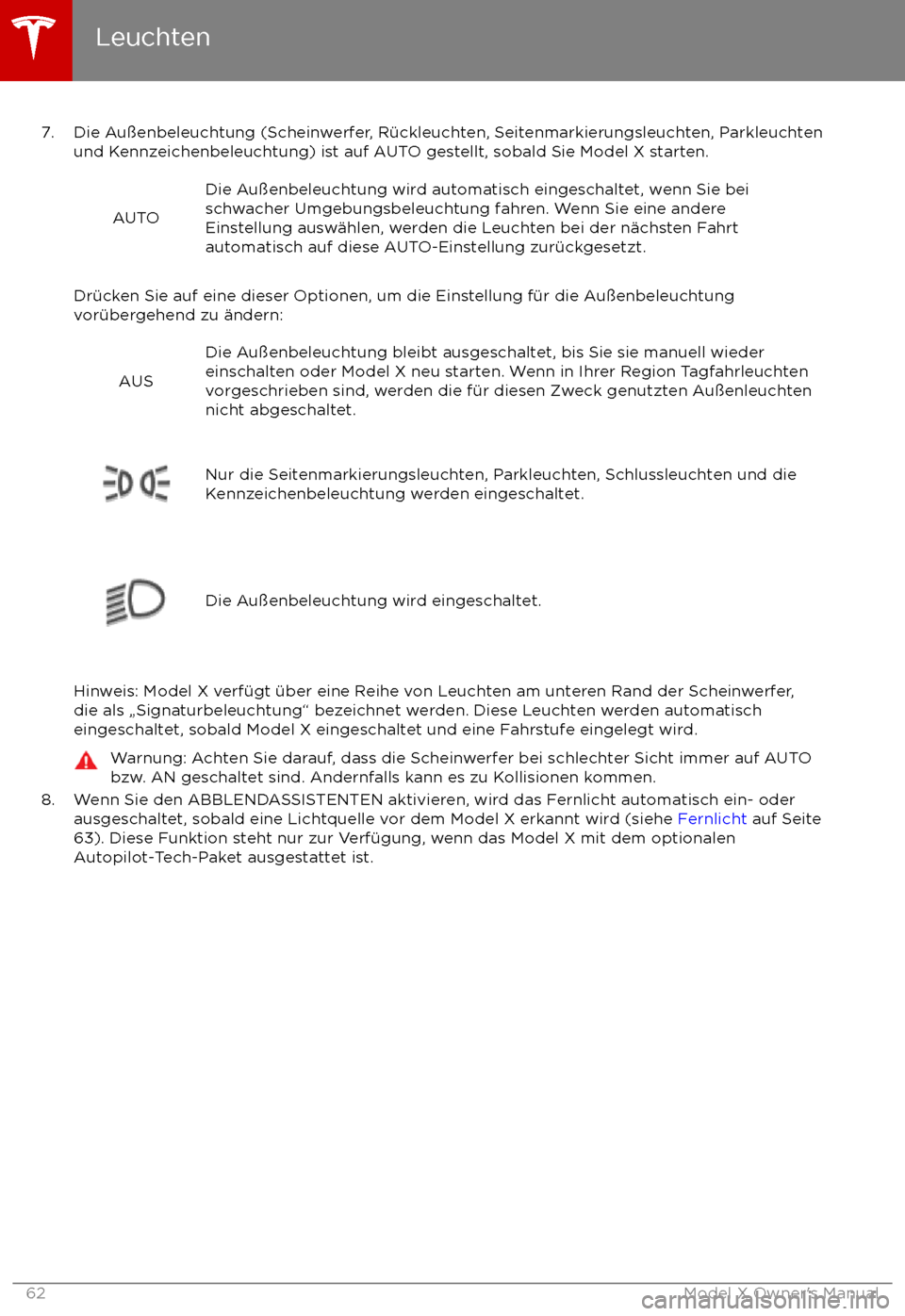 Leuchten

7. Die Außenbeleuchtung (Scheinwerfer, Rückleuchten, Seitenmarkierungsleuchten, Parkleuchten und Kennzeichenbeleuchtung) ist auf AUTO gestellt, sobald Sie Model X starten.

AUTO

Die Außenbeleuchtung wird automatisch eingeschaltet, wenn Sie bei schwacher Umgebungsbeleuchtung fahren. Wenn Sie eine andere Einstellung auswählen, werden die Leuchten bei der nächsten Fahrt automatisch auf diese AUTO-Einstellung zurückgesetzt.

Drücken Sie auf eine dieser Optionen, um die Einstellung für die Außenbeleuchtung vorübergehend zu ändern:

AUS

Die Außenbeleuchtung bleibt ausgeschaltet, bis Sie sie manuell wieder einschalten oder Model X neu starten. Wenn in Ihrer Region Tagfahrleuchten vorgeschrieben sind, werden die für diesen Zweck genutzten Außenleuchten nicht abgeschaltet.

Nur die Seitenmarkierungsleuchten, Parkleuchten, Schlussleuchten und die Kennzeichenbeleuchtung werden eingeschaltet.

Die Außenbeleuchtung wird eingeschaltet.

Hinweis: Model X verfügt über eine Reihe von Leuchten am unteren Rand der Scheinwerfer, die als „Signaturbeleuchtung“ bezeichnet werden. Diese Leuchten werden automatisch eingeschaltet, sobald Model X eingeschaltet und eine Fahrstufe eingelegt wird.

Warnung: Achten Sie darauf, dass die Scheinwerfer bei schlechter Sicht immer auf AUTO bzw. AN geschaltet sind. Andernfalls kann es zu Kollisionen kommen.

8. Wenn Sie den ABBLENDASSISTENTEN aktivieren, wird das Fernlicht automatisch ein- oder ausgeschaltet, sobald eine Lichtquelle vor dem Model X erkannt wird (siehe Fernlicht auf Seite 63). Diese Funktion steht nur zur Verfügung, wenn das Model X mit dem optionalen Autopilot-Tech-Paket ausgestattet ist.

62

Model X Owner's Manual

carmanualsonline.info